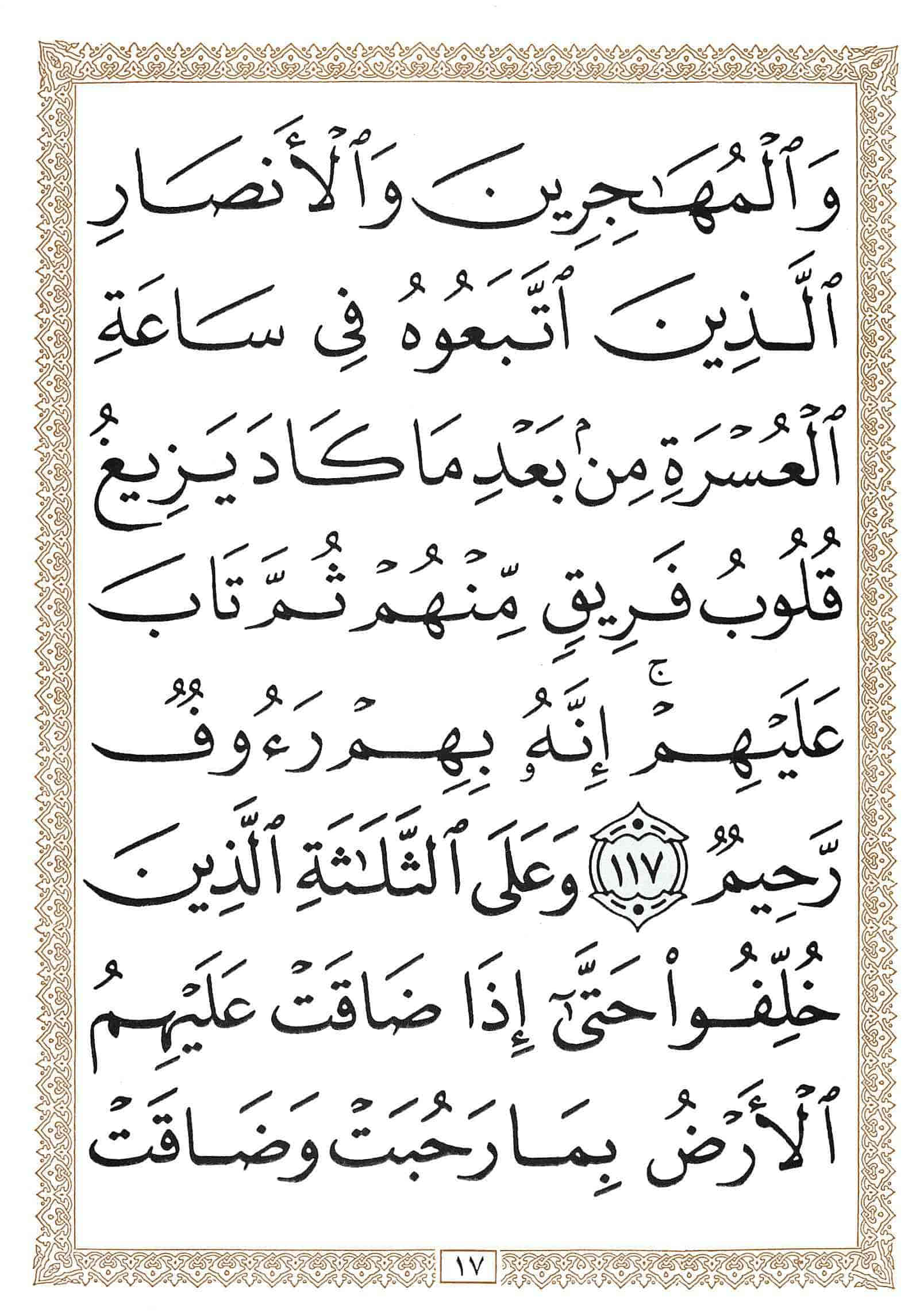 وَٱلْمُهَٰجِرِينَ وَٱلْأَنصَارِ

ٱلَّذِينَ ٱتَّبَعُوهُ فِى سَاعَةِ

ٱلْعُسْرَةِ مِنۢ بَعْدِ مَا كَادَ يَزِيغُ

قُلُوبُ فَرِيقٍ مِّنْهُمْ ثُمَّ تَابَ

عَلَيْهِمْ ۚ إِنَّهُۥ بِهِمْ رَءُوفٌ

رَّحِيمٌ ١١٧ وَعَلَى ٱلثَّلَٰثَةِ ٱلَّذِينَ

خُلِّفُوا۟ حَتَّىٰٓ إِذَا ضَاقَتْ عَلَيْهِمُ

ٱلْأَرْضُ بِمَا رَحُبَتْ وَضَاقَتْ

١٧